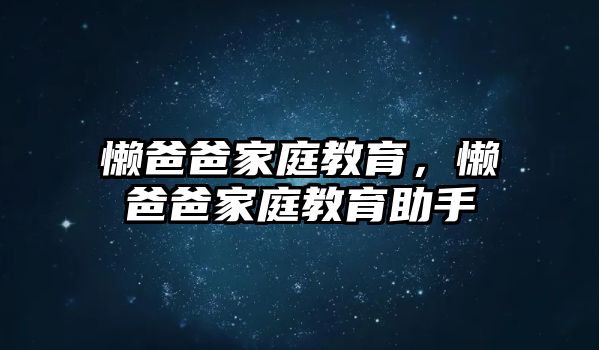 懒爸爸家庭教育，懒爸爸家庭教育助手